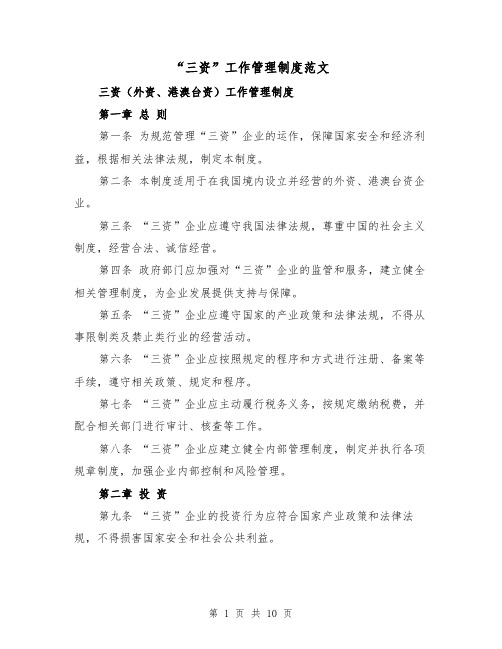 “三资”工作管理制度范文

三资（外资、港澳台资）工作管理制度

第一章 总 则

第一条 为规范管理“三资”企业的运作，保障国家安全和经济利益，根据相关法律法规，制定本制度。

第二条 本制度适用于在我国境内设立并经营的外资、港澳台资企业。

第三条 “三资”企业应遵守我国法律法规，尊重中国的社会主义制度，经营合法、诚信经营。

第四条 政府部门应加强对“三资”企业的监管和服务，建立健全相关管理制度，为企业发展提供支持与保障。

第五条 “三资”企业应遵守国家的产业政策和法律法规，不得从事限制类及禁止类行业的经营活动。

第六条 “三资”企业应按照规定的程序和方式进行注册、备案等手续，遵守相关政策、规定和程序。

第七条 “三资”企业应主动履行税务义务，按规定缴纳税费，并配合相关部门进行审计、核查等工作。

第八条 “三资”企业应建立健全内部管理制度，制定并执行各项规章制度，加强企业内部控制和风险管理。

第二章 投 资

第九条 “三资”企业的投资行为应符合国家产业政策和法律法规，不得损害国家安全和社会公共利益。

第 1 页 共 10 页